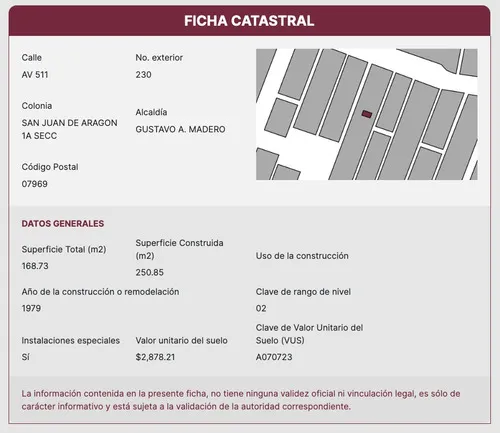 FICHA CATASTRAL

Calle
AV 511

No. exterior
230

Colonia
SAN JUAN DE ARAGON 1A SECC

Alcaldía
GUSTAVO A. MADERO

Código Postal
07969

DATOS GENERALES

Superficie Total (m2)
168.73

Superficie Construida (m2)
250.85

Uso de la construcción

Año de la construcción o remodelación
1979

Clave de rango de nivel
02

Instalaciones especiales
Sí

Valor unitario del suelo
$2,878.21

Clave de Valor Unitario del Suelo (VUS)
A070723

La información contenida en la presente ficha, no tiene ninguna validez oficial ni vinculación legal, es sólo de carácter informativo y está sujeta a la validación de la autoridad correspondiente.